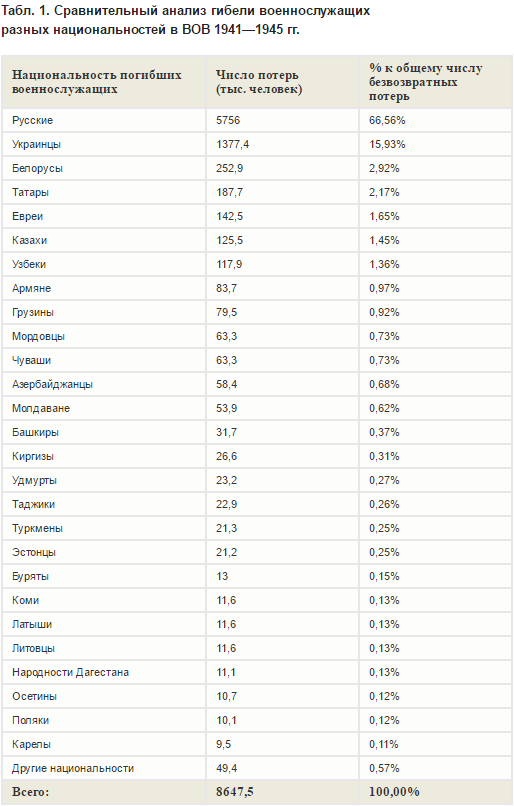 Табл. 1. Сравнительный анализ гибели военнослужащих разных национальностей в ВОВ 1941—1945 гг.

| Национальность погибших военнослужащих | Число потерь (тыс. человек) | % к общему числу безвозвратных потерь |
|---|---|---|
| Русские | 5756 | 66,56% |
| Украинцы | 1377,4 | 15,93% |
| Белорусы | 252,9 | 2,92% |
| Татары | 187,7 | 2,17% |
| Евреи | 142,5 | 1,65% |
| Казахи | 125,5 | 1,45% |
| Узбеки | 117,9 | 1,36% |
| Армяне | 83,7 | 0,97% |
| Грузины | 79,5 | 0,92% |
| Мордовцы | 63,3 | 0,73% |
| Чуваши | 63,3 | 0,73% |
| Азербайджанцы | 58,4 | 0,68% |
| Молдаване | 53,9 | 0,62% |
| Башкиры | 31,7 | 0,37% |
| Киргизы | 26,6 | 0,31% |
| Удмурты | 23,2 | 0,27% |
| Таджики | 22,9 | 0,26% |
| Туркмены | 21,3 | 0,25% |
| Эстонцы | 21,2 | 0,25% |
| Буряты | 13 | 0,15% |
| Коми | 11,6 | 0,13% |
| Латыши | 11,6 | 0,13% |
| Литовцы | 11,6 | 0,13% |
| Народности Дагестана | 11,1 | 0,13% |
| Осетины | 10,7 | 0,12% |
| Поляки | 10,1 | 0,12% |
| Карелы | 9,5 | 0,11% |
| Другие национальности | 49,4 | 0,57% |
| Всего: | 8647,5 | 100,00% |